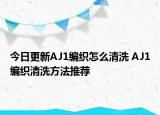 今日更新AJ1编织怎么清洗 AJ1编织清洗方法推荐